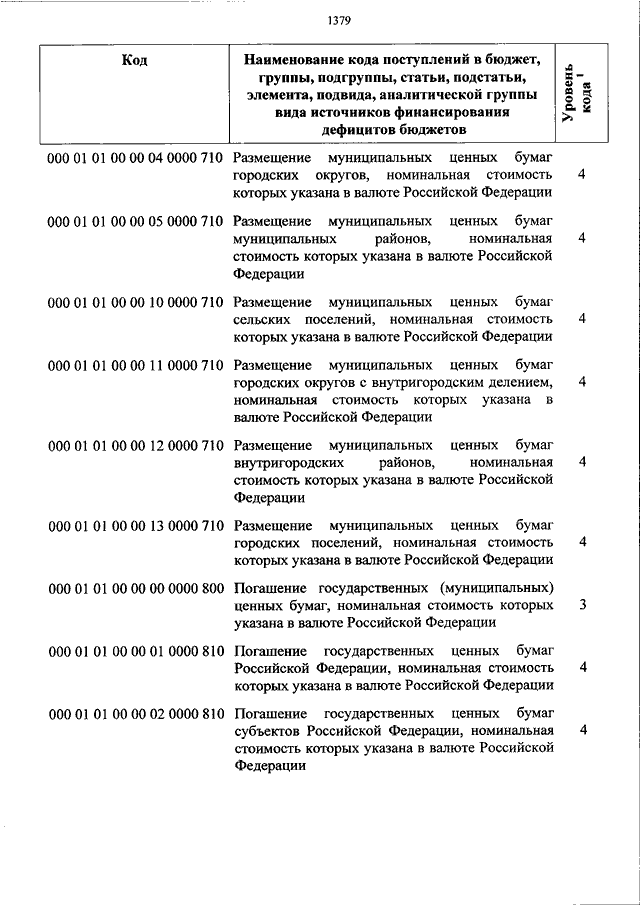 1379

| Код | Наименование кода поступлений в бюджет, группы, подгруппы, статьи, подстатьи, элемента, подвида, аналитической группы вида источников финансирования дефицитов бюджетов | Уровень кода $^1$ |
|---|---|---|
| 000 01 01 00 00 04 0000 710 | Размещение муниципальных ценных бумаг городских округов, номинальная стоимость которых указана в валюте Российской Федерации | 4 |
| 000 01 01 00 00 05 0000 710 | Размещение муниципальных ценных бумаг муниципальных районов, номинальная стоимость которых указана в валюте Российской Федерации | 4 |
| 000 01 01 00 00 10 0000 710 | Размещение муниципальных ценных бумаг сельских поселений, номинальная стоимость которых указана в валюте Российской Федерации | 4 |
| 000 01 01 00 00 11 0000 710 | Размещение муниципальных ценных бумаг городских округов с внутригородским делением, номинальная стоимость которых указана в валюте Российской Федерации | 4 |
| 000 01 01 00 00 12 0000 710 | Размещение муниципальных ценных бумаг внутригородских районов, номинальная стоимость которых указана в валюте Российской Федерации | 4 |
| 000 01 01 00 00 13 0000 710 | Размещение муниципальных ценных бумаг городских поселений, номинальная стоимость которых указана в валюте Российской Федерации | 4 |
| 000 01 01 00 00 00 0000 800 | Погашение государственных (муниципальных) ценных бумаг, номинальная стоимость которых указана в валюте Российской Федерации | 3 |
| 000 01 01 00 00 01 0000 810 | Погашение государственных ценных бумаг Российской Федерации, номинальная стоимость которых указана в валюте Российской Федерации | 4 |
| 000 01 01 00 00 02 0000 810 | Погашение государственных ценных бумаг субъектов Российской Федерации, номинальная стоимость которых указана в валюте Российской Федерации | 4 |